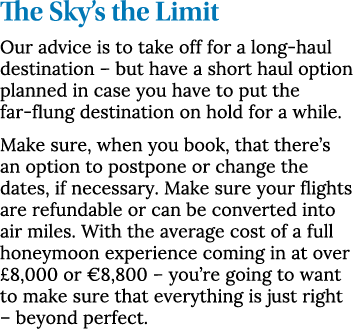 The Sky's the Limit

Our advice is to take off for a long-haul destination – but have a short haul option planned in case you have to put the far-flung destination on hold for a while.

Make sure, when you book, that there's an option to postpone or change the dates, if necessary. Make sure your flights are refundable or can be converted into air miles. With the average cost of a full honeymoon experience coming in at over £8,000 or €8,800 – you're going to want to make sure that everything is just right – beyond perfect.